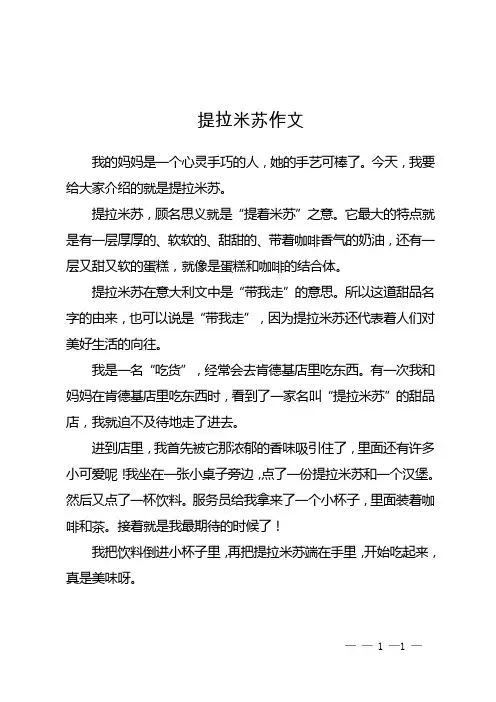 提拉米苏作文

我的妈妈是一个心灵手巧的人，她的手艺可棒了。今天，我要给大家介绍的就是提拉米苏。

提拉米苏，顾名思义就是“提着米苏”之意。它最大的特点就是有一层厚厚的、软软的、甜甜的、带着咖啡香气的奶油，还有一层又甜又软的蛋糕，就像是蛋糕和咖啡的结合体。

提拉米苏在意大利文中是“带我走”的意思。所以这道甜品名字的由来，也可以说是“带我走”，因为提拉米苏还代表着人们对美好生活的向往。

我是一名“吃货”，经常会去肯德基店里吃东西。有一次我和妈妈在肯德基店里吃东西时，看到了一家名叫“提拉米苏”的甜品店，我就迫不及待地走了进去。

进到店里，我首先被它那浓郁的香味吸引住了，里面还有许多小可爱呢！我坐在一张小桌子旁边，点了一份提拉米苏和一个汉堡。然后又点了一杯饮料。服务员给我拿来了一个小杯子，里面装着咖啡和茶。接着就是我最期待的时候了！

我把饮料倒进小杯子里，再把提拉米苏端在手里，开始吃起来，真是美味呀。

— — 1 —1 —